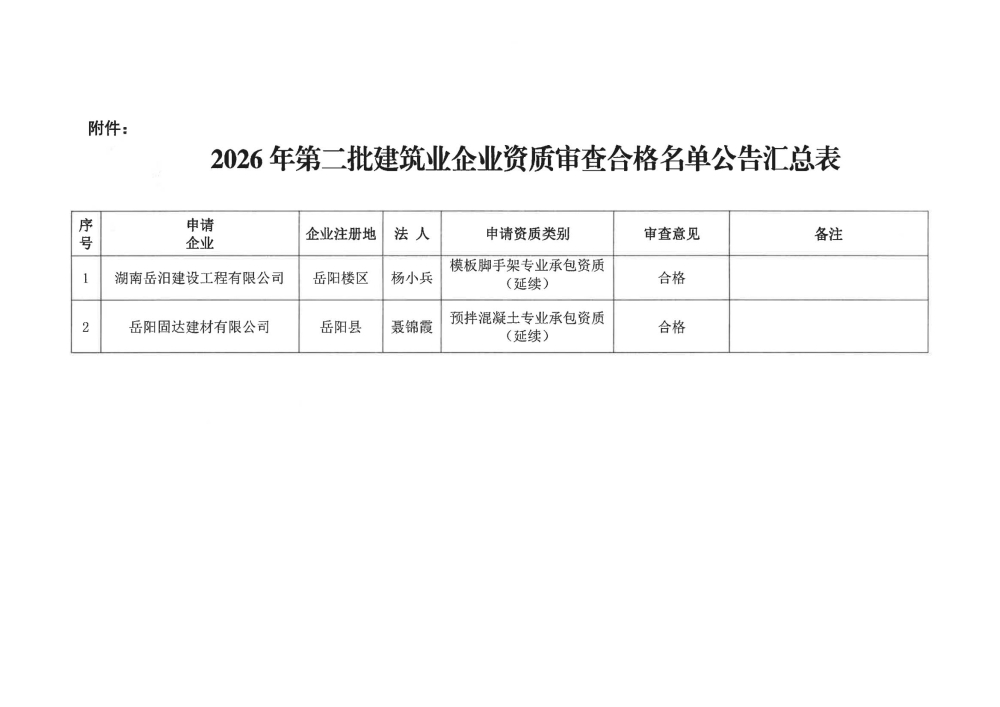 附件：

2026 年第二批建筑业企业资质审查合格名单公告汇总表

| 序号 | 申请企业 | 企业注册地 | 法 人 | 申请资质类别 | 审查意见 | 备注 |
|---|---|---|---|---|---|---|
| 1 | 湖南岳汨建设工程有限公司 | 岳阳楼区 | 杨小兵 | 模板脚手架专业承包资质（延续） | 合格 | |
| 2 | 岳阳固达建材有限公司 | 岳阳县 | 聂锦霞 | 预拌混凝土专业承包资质（延续） | 合格 | |